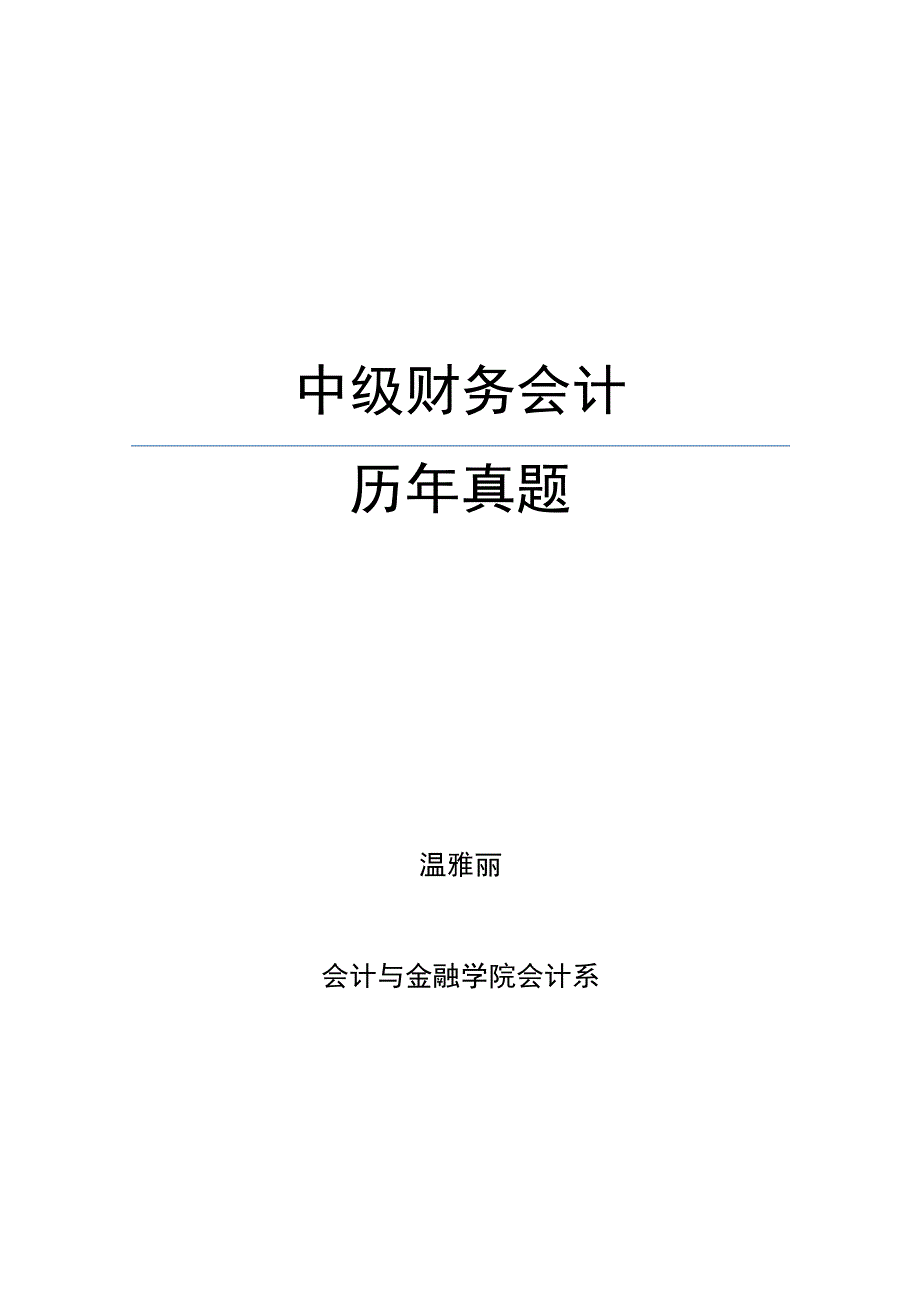 中级财务会计

历年真题

温雅丽

会计与金融学院会计系